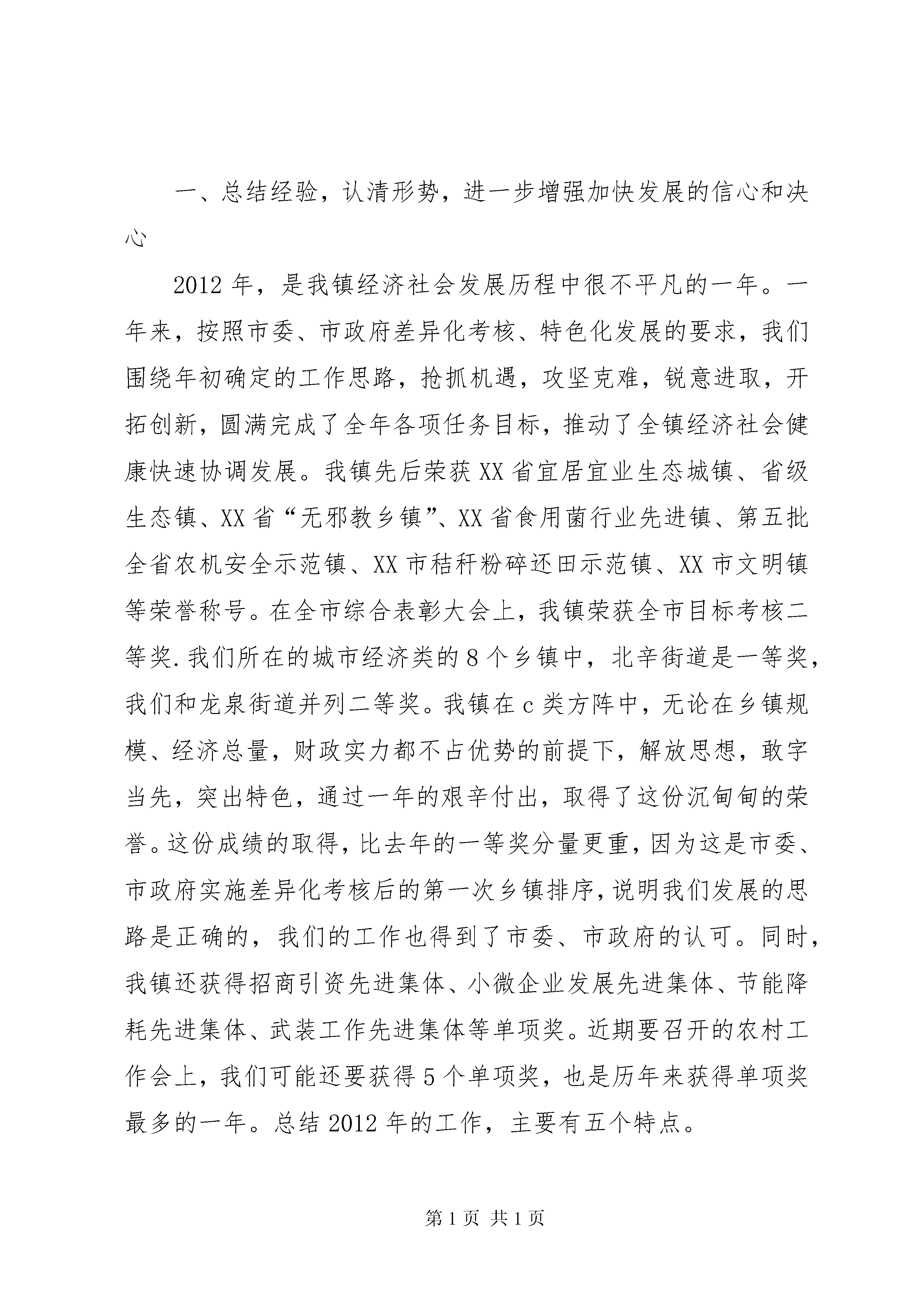 一、总结经验，认清形势，进一步增强加快发展的信心和决心

2012年，是我镇经济社会发展历程中很不平凡的一年。一年来，按照市委、市政府差异化考核、特色化发展的要求，我们围绕年初确定的工作思路，抢抓机遇，攻坚克难，锐意进取，开拓创新，圆满完成了全年各项任务目标，推动了全镇经济社会健康快速协调发展。我镇先后荣获XX省宜居宜业生态城镇、省级生态镇、XX省“无邪教乡镇”、XX省食用菌行业先进镇、第五批全省农机安全示范镇、XX市秸秆粉碎还田示范镇、XX市文明镇等荣誉称号。在全市综合表彰大会上，我镇荣获全市目标考核二等奖.我们所在的城市经济类的8个乡镇中，北辛街道是一等奖，我们和龙泉街道并列二等奖。我镇在c类方阵中，无论在乡镇规模、经济总量，财政实力都不占优势的前提下，解放思想，敢字当先，突出特色，通过一年的艰辛付出，取得了这份沉甸甸的荣誉。这份成绩的取得，比去年的一等奖分量更重，因为这是市委、市政府实施差异化考核后的第一次乡镇排序，说明我们发展的思路是正确的，我们的工作也得到了市委、市政府的认可。同时，我镇还获得招商引资先进集体、小微企业发展先进集体、节能降耗先进集体、武装工作先进集体等单项奖。近期要召开的农村工作会上，我们可能还要获得5个单项奖，也是历年来获得单项奖最多的一年。总结2012年的工作，主要有五个特点。

第1页 共1页